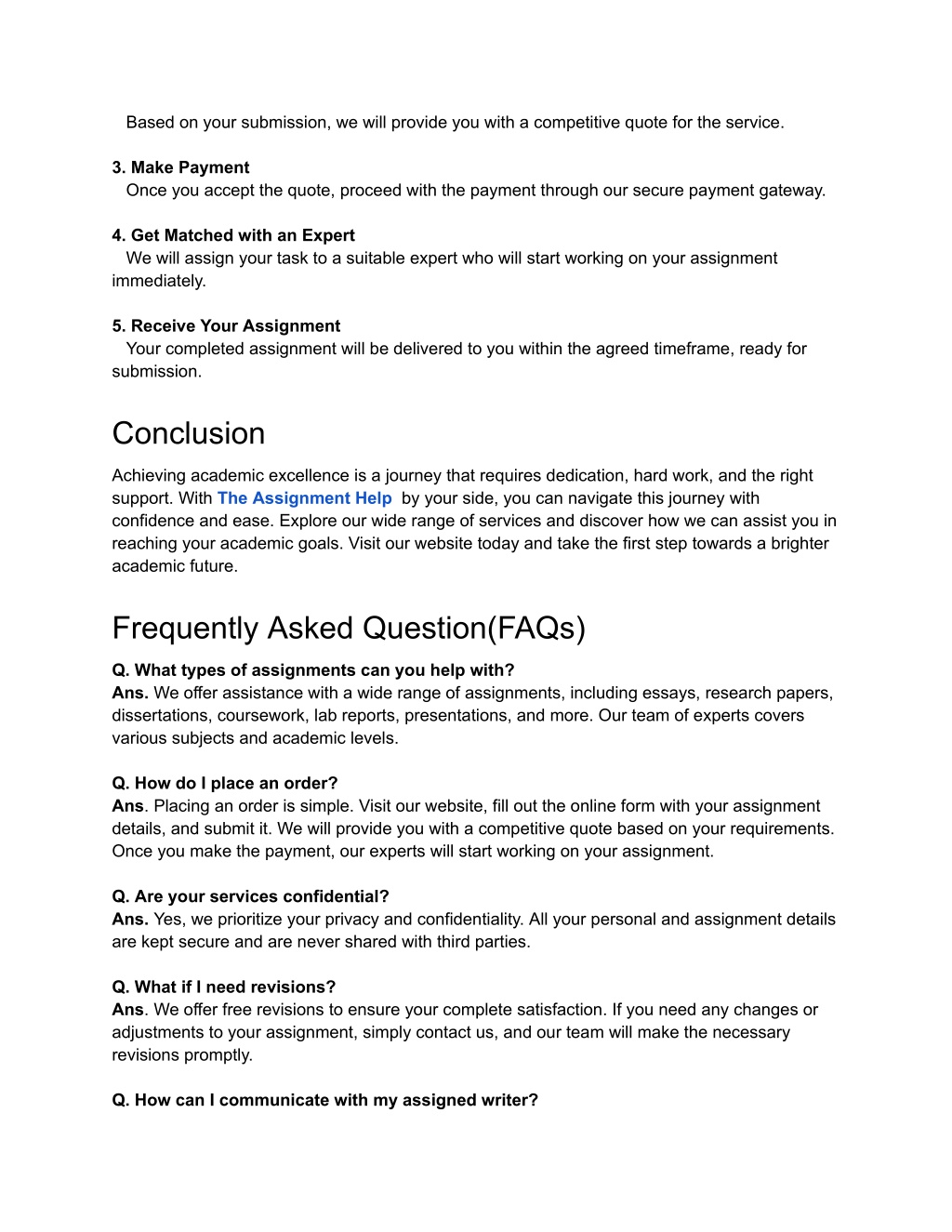 Based on your submission, we will provide you with a competitive quote for the service.

3. Make Payment
Once you accept the quote, proceed with the payment through our secure payment gateway.

4. Get Matched with an Expert
We will assign your task to a suitable expert who will start working on your assignment immediately.

5. Receive Your Assignment
Your completed assignment will be delivered to you within the agreed timeframe, ready for submission.

Conclusion

Achieving academic excellence is a journey that requires dedication, hard work, and the right support. With The Assignment Help by your side, you can navigate this journey with confidence and ease. Explore our wide range of services and discover how we can assist you in reaching your academic goals. Visit our website today and take the first step towards a brighter academic future.

Frequently Asked Question(FAQs)

Q. What types of assignments can you help with?
Ans. We offer assistance with a wide range of assignments, including essays, research papers, dissertations, coursework, lab reports, presentations, and more. Our team of experts covers various subjects and academic levels.

Q. How do I place an order?
Ans. Placing an order is simple. Visit our website, fill out the online form with your assignment details, and submit it. We will provide you with a competitive quote based on your requirements. Once you make the payment, our experts will start working on your assignment.

Q. Are your services confidential?
Ans. Yes, we prioritize your privacy and confidentiality. All your personal and assignment details are kept secure and are never shared with third parties.

Q. What if I need revisions?
Ans. We offer free revisions to ensure your complete satisfaction. If you need any changes or adjustments to your assignment, simply contact us, and our team will make the necessary revisions promptly.

Q. How can I communicate with my assigned writer?